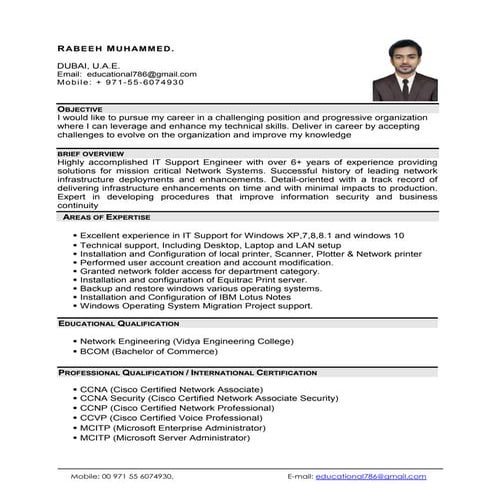 RABEEH MUHAMMED.

DUBAI, U.A.E.
Email: educational786@gmail.com
Mobile: + 971-55-6074930

OBJECTIVE
I would like to pursue my career in a challenging position and progressive organization where I can leverage and enhance my technical skills. Deliver in career by accepting challenges to evolve on the organization and improve my knowledge

BRIEF OVERVIEW
Highly accomplished IT Support Engineer with over 6+ years of experience providing solutions for mission critical Network Systems. Successful history of leading network infrastructure deployments and enhancements. Detail-oriented with a track record of delivering infrastructure enhancements on time and with minimal impacts to production. Expert in developing procedures that improve information security and business continuity

AREAS OF EXPERTISE

• Excellent experience in IT Support for Windows XP,7,8,8.1 and windows 10
• Technical support, Including Desktop, Laptop and LAN setup
• Installation and Configuration of local printer, Scanner, Plotter & Network printer
• Performed user account creation and account modification.
• Granted network folder access for department category.
• Installation and configuration of Equitrac Print server.
• Backup and restore windows various operating systems.
• Installation and Configuration of IBM Lotus Notes
• Windows Operating System Migration Project support.

EDUCATIONAL QUALIFICATION

• Network Engineering (Vidya Engineering College)
• BCOM (Bachelor of Commerce)

PROFESSIONAL QUALIFICATION / INTERNATIONAL CERTIFICATION

• CCNA (Cisco Certified Network Associate)
• CCNA Security (Cisco Certified Network Associate Security)
• CCNP (Cisco Certified Network Professional)
• CCVP (Cisco Certified Voice Professional)
• MCITP (Microsoft Enterprise Administrator)
• MCITP (Microsoft Server Administrator)

Mobile: 00 971 55 6074930, E-mail: educational786@gmail.com